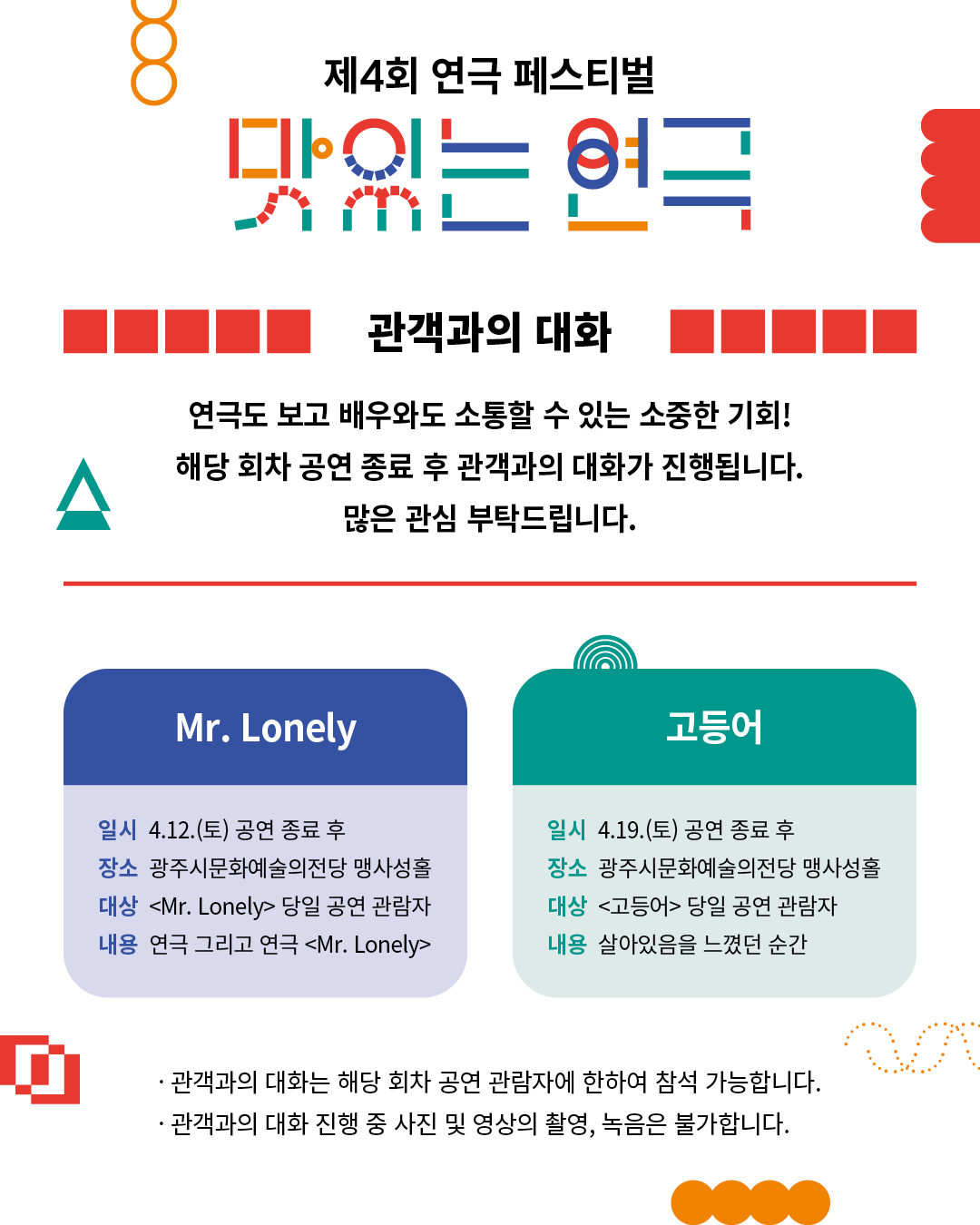 제4회 연극 페스티벌

맛있는 연극

관객과의 대화

연극도 보고 배우와도 소통할 수 있는 소중한 기회!
해당 회차 공연 종료 후 관객과의 대화가 진행됩니다.
많은 관심 부탁드립니다.

Mr. Lonely

일시 4.12.(토) 공연 종료 후
장소 광주시문화예술의전당 맹사성홀
대상 <Mr. Lonely> 당일 공연 관람자
내용 연극 그리고 연극 <Mr. Lonely>

고등어

일시 4.19.(토) 공연 종료 후
장소 광주시문화예술의전당 맹사성홀
대상 <고등어> 당일 공연 관람자
내용 살아있음을 느꼈던 순간

· 관객과의 대화는 해당 회차 공연 관람자에 한하여 참석 가능합니다.
· 관객과의 대화 진행 중 사진 및 영상의 촬영, 녹음은 불가합니다.